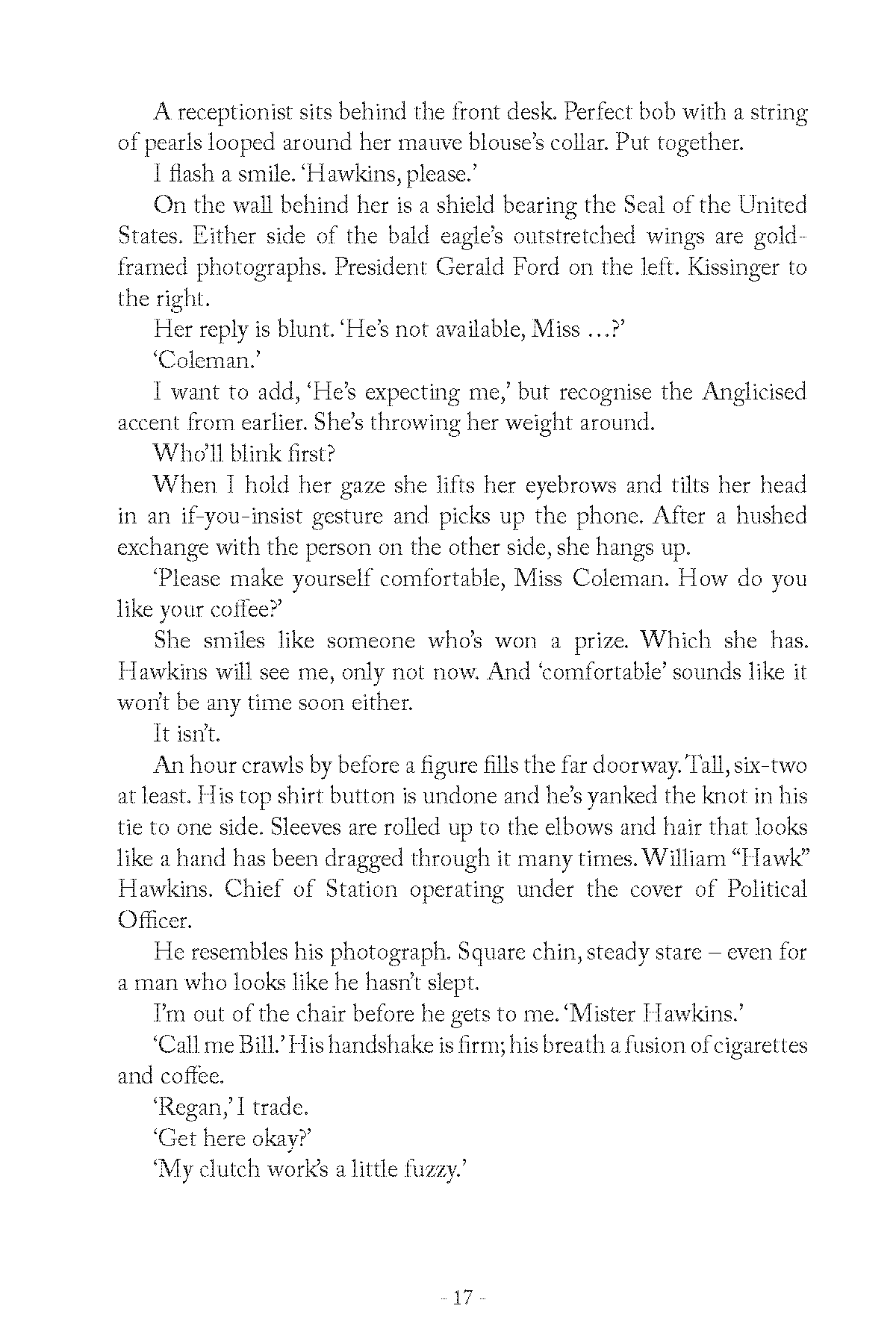 A receptionist sits behind the front desk. Perfect bob with a string of pearls looped around her mauve blouse's collar. Put together.

I flash a smile. 'Hawkins, please.'

On the wall behind her is a shield bearing the Seal of the United States. Either side of the bald eagle's outstretched wings are gold-framed photographs. President Gerald Ford on the left. Kissinger to the right.

Her reply is blunt. 'He's not available, Miss ...?'

'Coleman.'

I want to add, 'He's expecting me,' but recognise the Anglicised accent from earlier. She's throwing her weight around.

Who'll blink first?

When I hold her gaze she lifts her eyebrows and tilts her head in an if-you-insist gesture and picks up the phone. After a hushed exchange with the person on the other side, she hangs up.

'Please make yourself comfortable, Miss Coleman. How do you like your coffee?'

She smiles like someone who's won a prize. Which she has. Hawkins will see me, only not now. And 'comfortable' sounds like it won't be any time soon either.

It isn't.

An hour crawls by before a figure fills the far doorway. Tall, six-two at least. His top shirt button is undone and he's yanked the knot in his tie to one side. Sleeves are rolled up to the elbows and hair that looks like a hand has been dragged through it many times. William "Hawk" Hawkins. Chief of Station operating under the cover of Political Officer.

He resembles his photograph. Square chin, steady stare – even for a man who looks like he hasn't slept.

I'm out of the chair before he gets to me. 'Mister Hawkins.'

'Call me Bill.' His handshake is firm; his breath a fusion of cigarettes and coffee.

'Regan,' I trade.

'Get here okay?'

'My clutch work's a little fuzzy.'

- 17 -